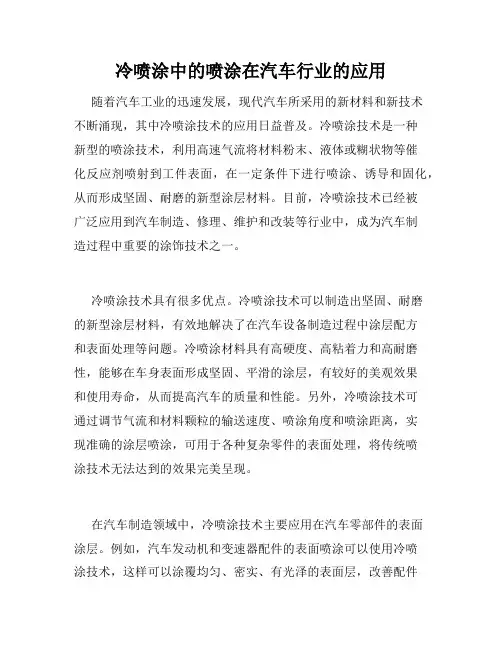 冷喷涂中的喷涂在汽车行业的应用

随着汽车工业的迅速发展，现代汽车所采用的新材料和新技术不断涌现，其中冷喷涂技术的应用日益普及。冷喷涂技术是一种新型的喷涂技术，利用高速气流将材料粉末、液体或糊状物等催化反应剂喷射到工件表面，在一定条件下进行喷涂、诱导和固化，从而形成坚固、耐磨的新型涂层材料。目前，冷喷涂技术已经被广泛应用到汽车制造、修理、维护和改装等行业中，成为汽车制造过程中重要的涂饰技术之一。

冷喷涂技术具有很多优点。冷喷涂技术可以制造出坚固、耐磨的新型涂层材料，有效地解决了在汽车设备制造过程中涂层配方和表面处理等问题。冷喷涂材料具有高硬度、高粘着力和高耐磨性，能够在车身表面形成坚固、平滑的涂层，有较好的美观效果和使用寿命，从而提高汽车的质量和性能。另外，冷喷涂技术可通过调节气流和材料颗粒的输送速度、喷涂角度和喷涂距离，实现准确的涂层喷涂，可用于各种复杂零件的表面处理，将传统喷涂技术无法达到的效果完美呈现。

在汽车制造领域中，冷喷涂技术主要应用在汽车零部件的表面涂层。例如，汽车发动机和变速器配件的表面喷涂可以使用冷喷涂技术，这样可以涂覆均匀、密实、有光泽的表面层，改善配件